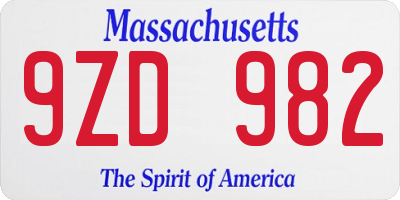 Massachusetts

9ZD 982

The Spirit of America